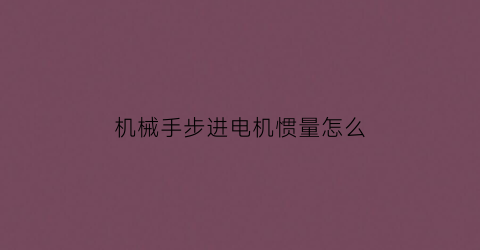 机械手步进电机惯量怎么